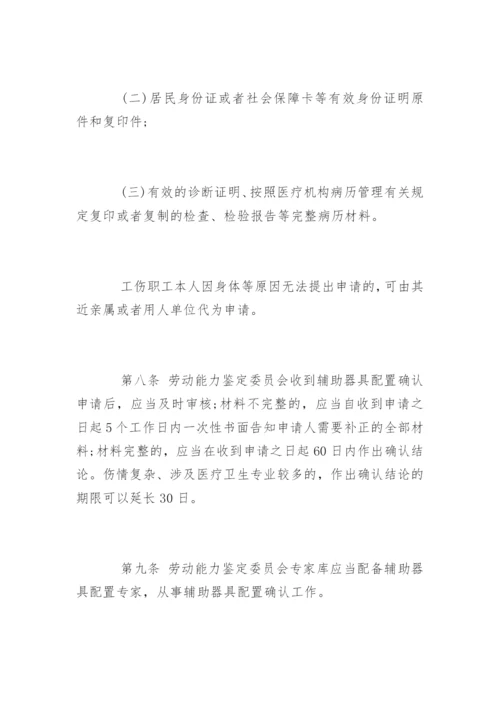 (二)居民身份证或者社会保障卡等有效身份证明原件和复印件;

(三)有效的诊断证明、按照医疗机构病历管理有关规定复印或者复制的检查、检验报告等完整病历材料。

工伤职工本人因身体等原因无法提出申请的,可由其近亲属或者用人单位代为申请。

第八条 劳动能力鉴定委员会收到辅助器具配置确认申请后,应当及时审核;材料不完整的,应当自收到申请之日起5个工作日内一次性书面告知申请人需要补正的全部材料;材料完整的,应当在收到申请之日起60日内作出确认结论。伤情复杂、涉及医疗卫生专业较多的,作出确认结论的期限可以延长30日。

第九条 劳动能力鉴定委员会专家库应当配备辅助器具配置专家,从事辅助器具配置确认工作。